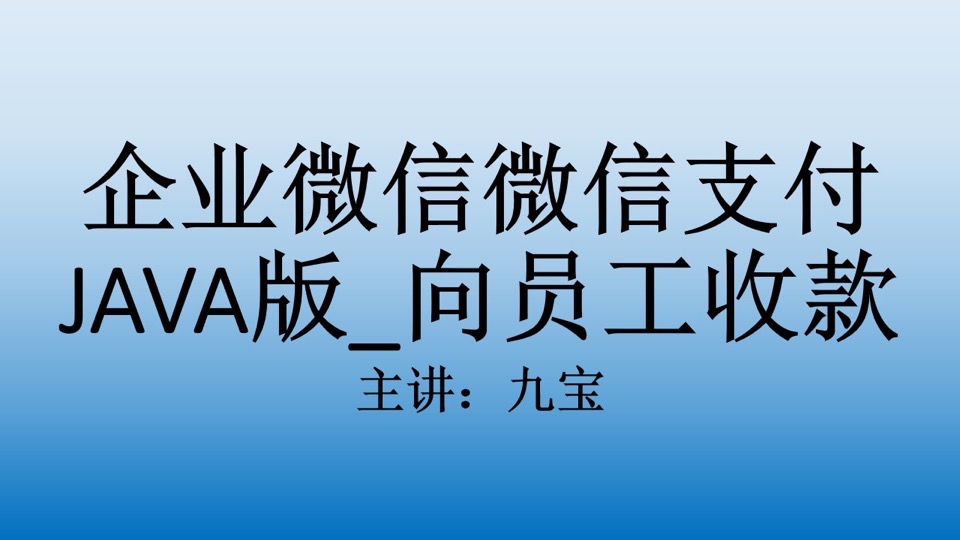 企业微信微信支付
JAVA版_向员工收款
主讲：九宝